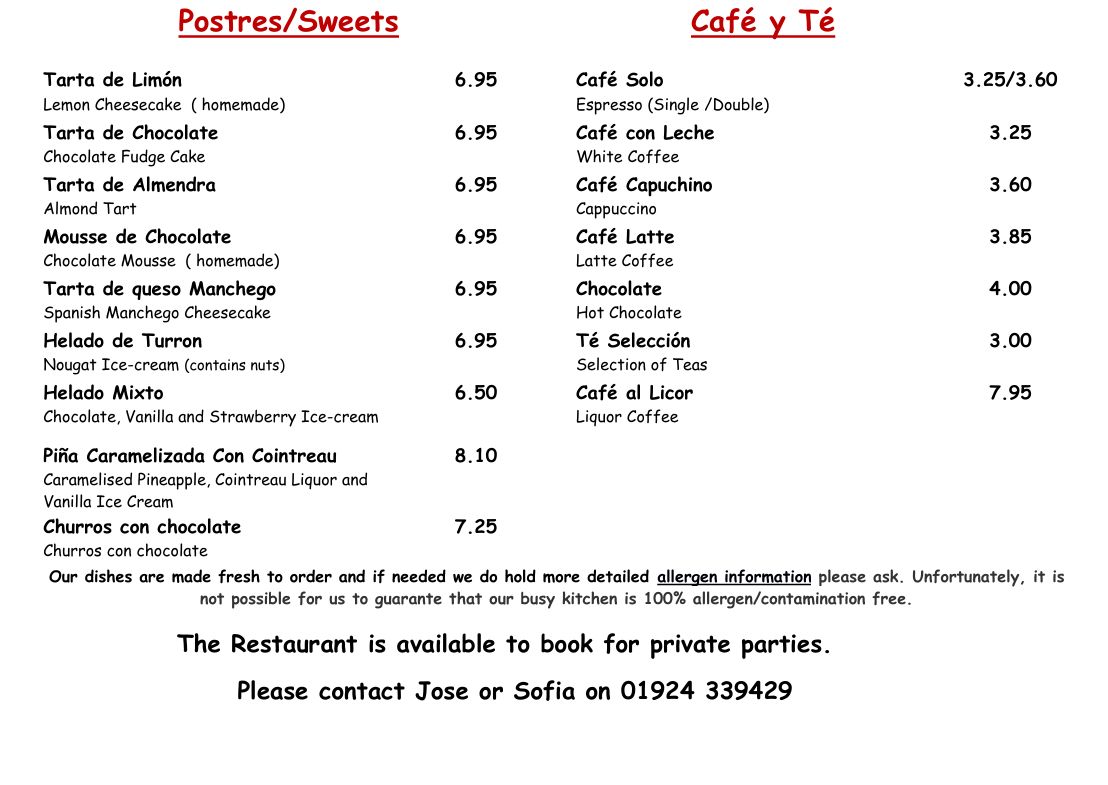 Postres/Sweets

Tarta de Limón 6.95
Lemon Cheesecake ( homemade)

Tarta de Chocolate 6.95
Chocolate Fudge Cake

Tarta de Almendra 6.95
Almond Tart

Mousse de Chocolate 6.95
Chocolate Mousse ( homemade)

Tarta de queso Manchego 6.95
Spanish Manchego Cheesecake

Helado de Turron 6.95
Nougat Ice-cream (contains nuts)

Helado Mixto 6.50
Chocolate, Vanilla and Strawberry Ice-cream

Piña Caramelizada Con Cointreau 8.10
Caramelised Pineapple, Cointreau Liquor and Vanilla Ice Cream

Churros con chocolate 7.25
Churros con chocolate

Café y Té

Café Solo 3.25/3.60
Espresso (Single /Double)

Café con Leche 3.25
White Coffee

Café Capuchino 3.60
Cappuccino

Café Latte 3.85
Latte Coffee

Chocolate 4.00
Hot Chocolate

Té Selección 3.00
Selection of Teas

Café al Licor 7.95
Liquor Coffee

Our dishes are made fresh to order and if needed we do hold more detailed allergen information please ask. Unfortunately, it is not possible for us to guarante that our busy kitchen is 100% allergen/contamination free.

The Restaurant is available to book for private parties.

Please contact Jose or Sofia on 01924 339429